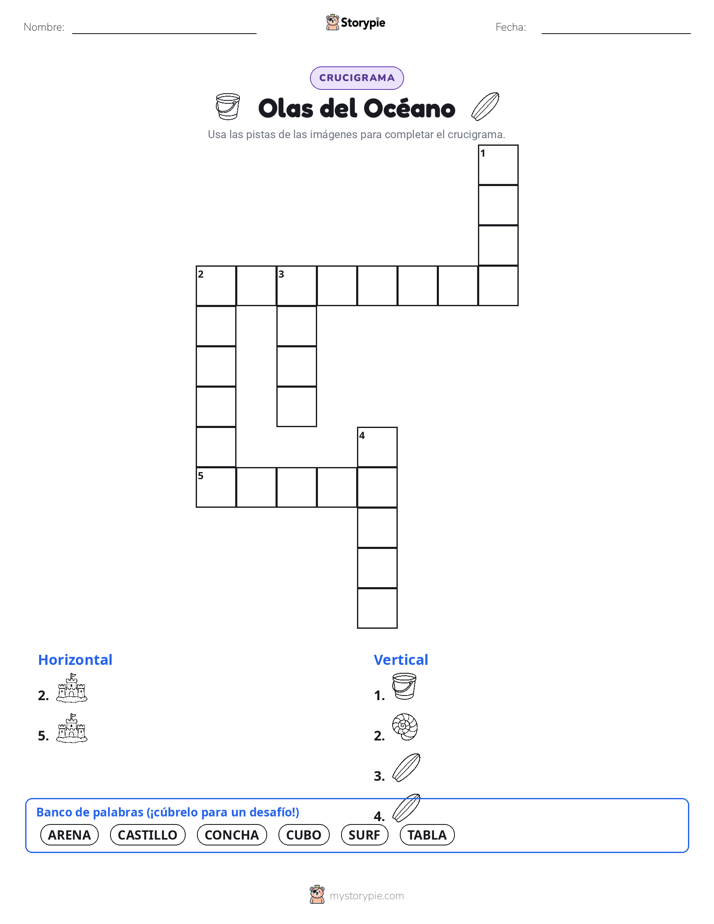 Nombre:

Storypie

Fecha:

CRUCIGRAMA

Olas del Océano

Usa las pistas de las imágenes para completar el crucigrama.

1
2 3
4
5

Horizontal

2.

5.

Vertical

1.

2.

3.

4.

Banco de palabras (¡cúbrelo para un desafío!)

ARENA CASTILLO CONCHA CUBO SURF TABLA

mystorypie.com